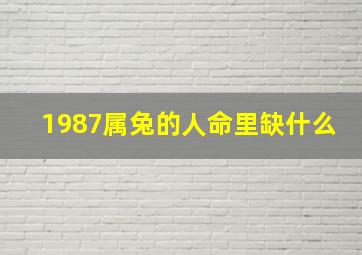 1987属兔的人命里缺什么